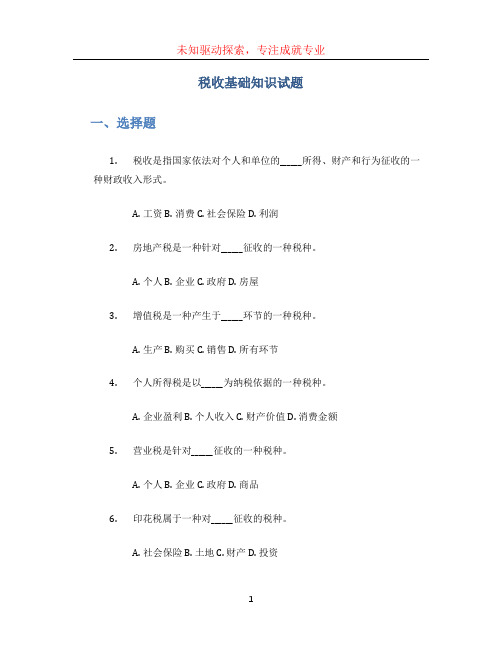 未知驱动探索，专注成就专业

税收基础知识试题

一、选择题

1. 税收是指国家依法对个人和单位的_____所得、财产和行为征收的一种财政收入形式。

A. 工资 B. 消费 C. 社会保险 D. 利润

2. 房地产税是一种针对_____征收的一种税种。

A. 个人 B. 企业 C. 政府 D. 房屋

3. 增值税是一种产生于_____环节的一种税种。

A. 生产 B. 购买 C. 销售 D. 所有环节

4. 个人所得税是以_____为纳税依据的一种税种。

A. 企业盈利 B. 个人收入 C. 财产价值 D. 消费金额

5. 营业税是针对_____征收的一种税种。

A. 个人 B. 企业 C. 政府 D. 商品

6. 印花税属于一种对_____征收的税种。

A. 社会保险 B. 土地 C. 财产 D. 投资

1